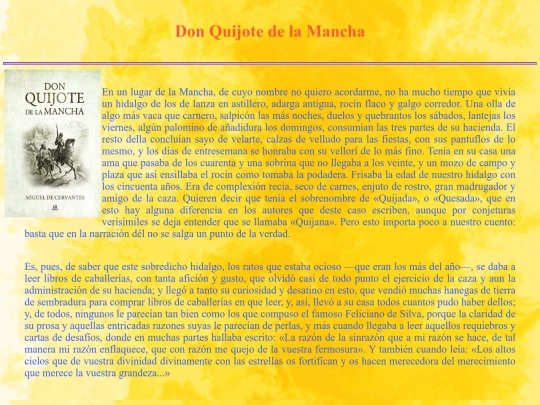 Don Quijote de la Mancha

DON QUIJOTE DE LA MANCHA

MIGUEL DE CERVANTES

En un lugar de la Mancha, de cuyo nombre no quiero acordarme, no ha mucho tiempo que vivía un hidalgo de los de lanza en astillero, adarga antigua, rocín flaco y galgo corredor. Una olla de algo más vaca que carnero, salpicón las más noches, duelos y quebrantos los sábados, lantejas los viernes, algún palomino de añadidura los domingos, consumían las tres partes de su hacienda. El resto della concluían sayo de velarte, calzas de velludo para las fiestas, con sus pantuflos de lo mesmo, y los días de entresemana se honraba con su vellorí de lo más fino. Tenía en su casa una ama que pasaba de los cuarenta y una sobrina que no llegaba a los veinte, y un mozo de campo y plaza que así ensillaba el rocín como tomaba la podadera. Frisaba la edad de nuestro hidalgo con los cincuenta años. Era de complexión recia, seco de carnes, enjuto de rostro, gran madrugador y amigo de la caza. Quieren decir que tenía el sobrenombre de «Quijada», o «Quesada», que en esto hay alguna diferencia en los autores que deste caso escriben, aunque por conjeturas verisímiles se deja entender que se llamaba «Quijana». Pero esto importa poco a nuestro cuento: basta que en la narración dél no se salga un punto de la verdad.

Es, pues, de saber que este sobredicho hidalgo, los ratos que estaba ocioso —que eran los más del año—, se daba a leer libros de caballerías, con tanta afición y gusto, que olvidó casi de todo punto el ejercicio de la caza y aun la administración de su hacienda; y llegó a tanto su curiosidad y desatino en esto, que vendió muchas hanegas de tierra de sembradura para comprar libros de caballerías en que leer, y, así, llevó a su casa todos cuantos pudo haber dellos; y, de todos, ningunos le parecían tan bien como los que compuso el famoso Feliciano de Silva, porque la claridad de su prosa y aquellas entricadas razones suyas le parecían de perlas, y más cuando llegaba a leer aquellos requiebros y cartas de desafíos, donde en muchas partes hallaba escrito: «La razón de la sinrazón que a mi razón se hace, de tal manera mi razón enflaquece, que con razón me quejo de la vuestra fermosura». Y también cuando leía: «Los altos cielos que de vuestra divinidad divinamente con las estrellas os fortifican y os hacen merecedora del merecimiento que merece la vuestra grandeza...»